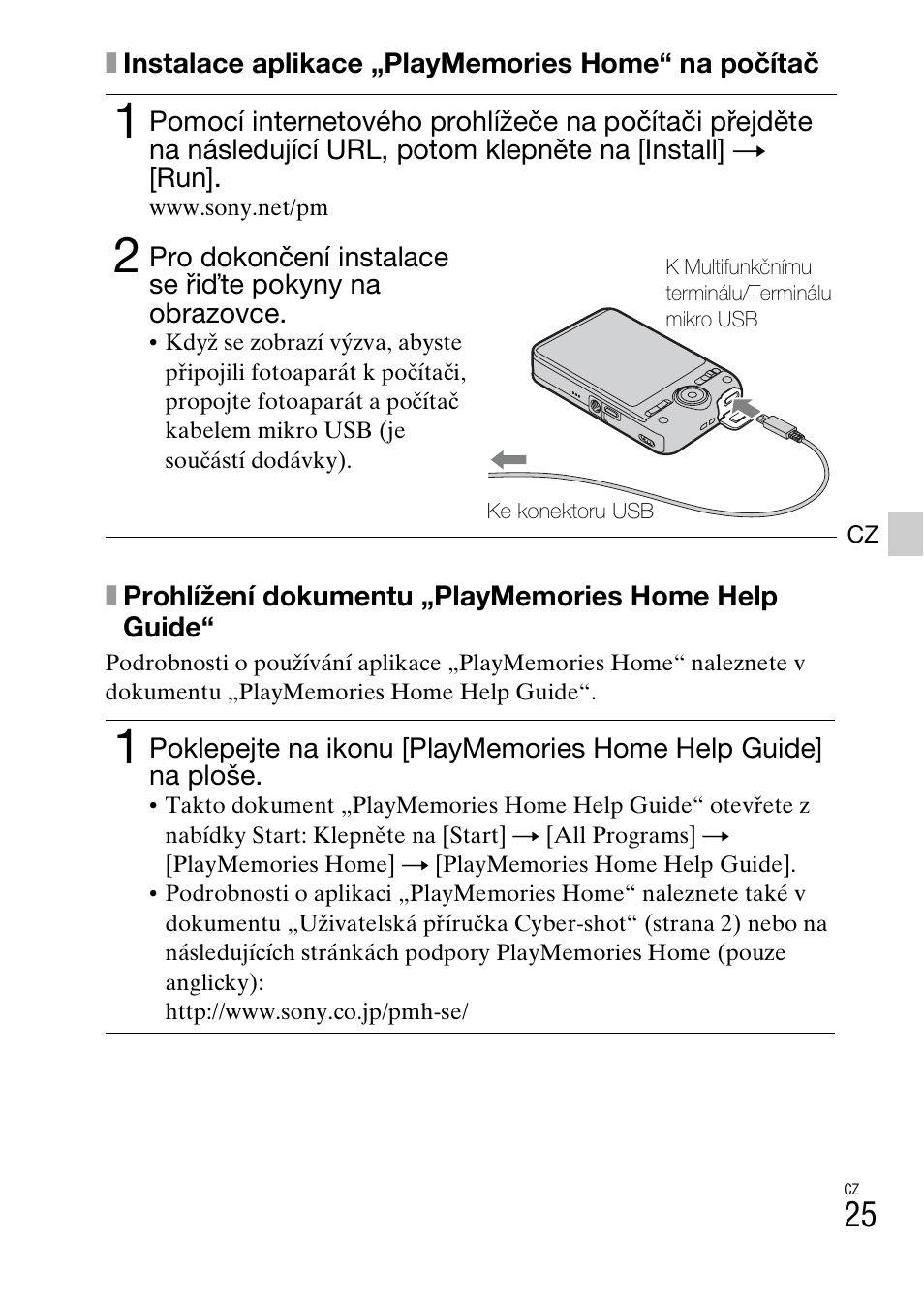 Instalace aplikace „PlayMemories Home“ na počítač

1 Pomocí internetového prohlížeče na počítači přejděte na následující URL, potom klepněte na [Install] → [Run].
www.sony.net/pm

2 Pro dokončení instalace se řiďte pokyny na obrazovce.
• Když se zobrazí výzva, abyste připojili fotoaparát k počítači, propojte fotoaparát a počítač kabelem mikro USB (je součástí dodávky).

K Multifunkčnímu terminálu/Terminálu mikro USB

Ke konektoru USB

CZ

Prohlížení dokumentu „PlayMemories Home Help Guide“

Podrobnosti o používání aplikace „PlayMemories Home“ naleznete v dokumentu „PlayMemories Home Help Guide“.

1 Poklepejte na ikonu [PlayMemories Home Help Guide] na ploše.
• Takto dokument „PlayMemories Home Help Guide“ otevřete z nabídky Start: Klepněte na [Start] → [All Programs] → [PlayMemories Home] → [PlayMemories Home Help Guide].
• Podrobnosti o aplikaci „PlayMemories Home“ naleznete také v dokumentu „Uživatelská příručka Cyber-shot“ (strana 2) nebo na následujících stránkách podpory PlayMemories Home (pouze anglicky):
http://www.sony.co.jp/pmh-se/

CZ
25